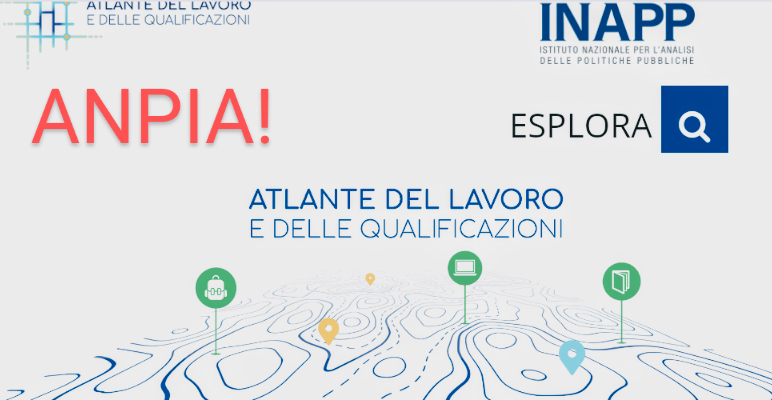 ATLANTE DEL LAVORO
E DELLE QUALIFICAZIONI

INAPP
ISTITUTO NAZIONALE PER L'ANALISI
DELLE POLITICHE PUBBLICHE

ANPIA!

ESPLORA

ATLANTE DEL LAVORO
E DELLE QUALIFICAZIONI